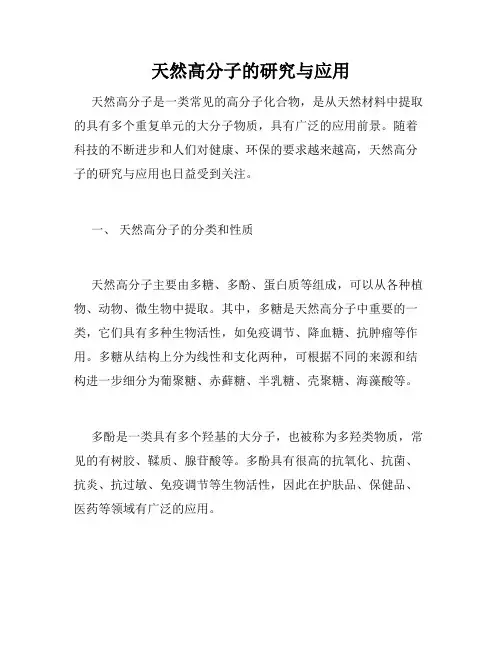 天然高分子的研究与应用

天然高分子是一类常见的高分子化合物，是从天然材料中提取的具有多个重复单元的大分子物质，具有广泛的应用前景。随着科技的不断进步和人们对健康、环保的要求越来越高，天然高分子的研究与应用也日益受到关注。

一、 天然高分子的分类和性质

天然高分子主要由多糖、多酚、蛋白质等组成，可以从各种植物、动物、微生物中提取。其中，多糖是天然高分子中重要的一类，它们具有多种生物活性，如免疫调节、降血糖、抗肿瘤等作用。多糖从结构上分为线性和支化两种，可根据不同的来源和结构进一步细分为葡聚糖、赤藓糖、半乳糖、壳聚糖、海藻酸等。

多酚是一类具有多个羟基的大分子，也被称为多羟类物质，常见的有树胶、鞣质、腺苷酸等。多酚具有很高的抗氧化、抗菌、抗炎、抗过敏、免疫调节等生物活性，因此在护肤品、保健品、医药等领域有广泛的应用。